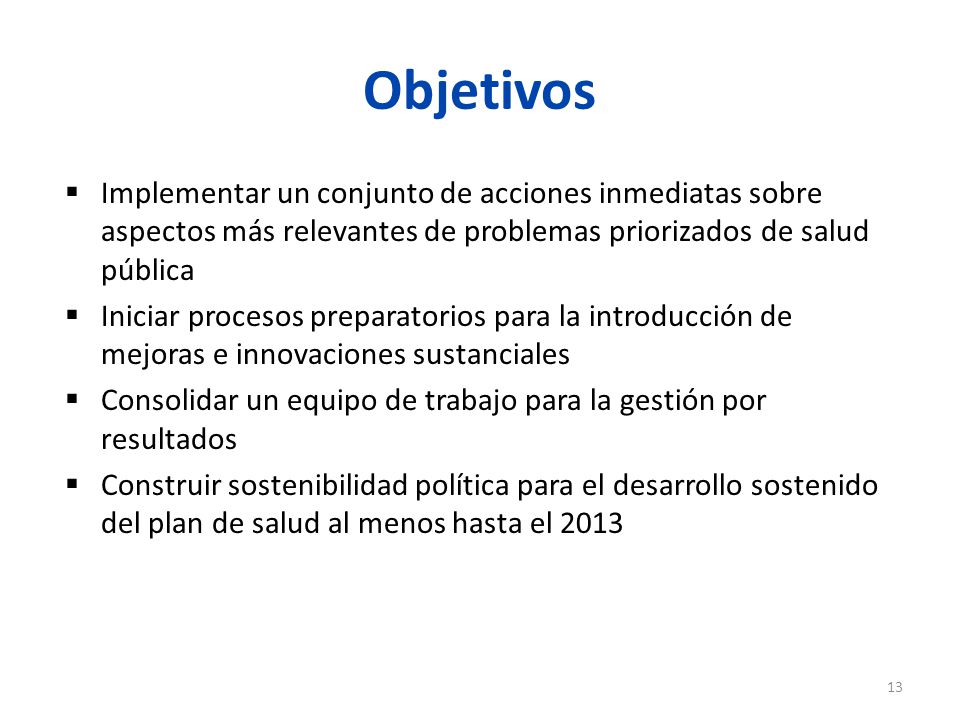 Objetivos

▪ Implementar un conjunto de acciones inmediatas sobre aspectos más relevantes de problemas priorizados de salud pública

▪ Iniciar procesos preparatorios para la introducción de mejoras e innovaciones sustanciales

▪ Consolidar un equipo de trabajo para la gestión por resultados

▪ Construir sostenibilidad política para el desarrollo sostenido del plan de salud al menos hasta el 2013

13